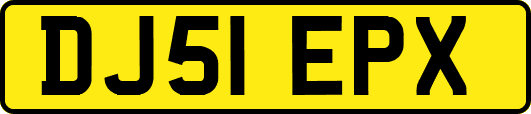 DJ51 EPX